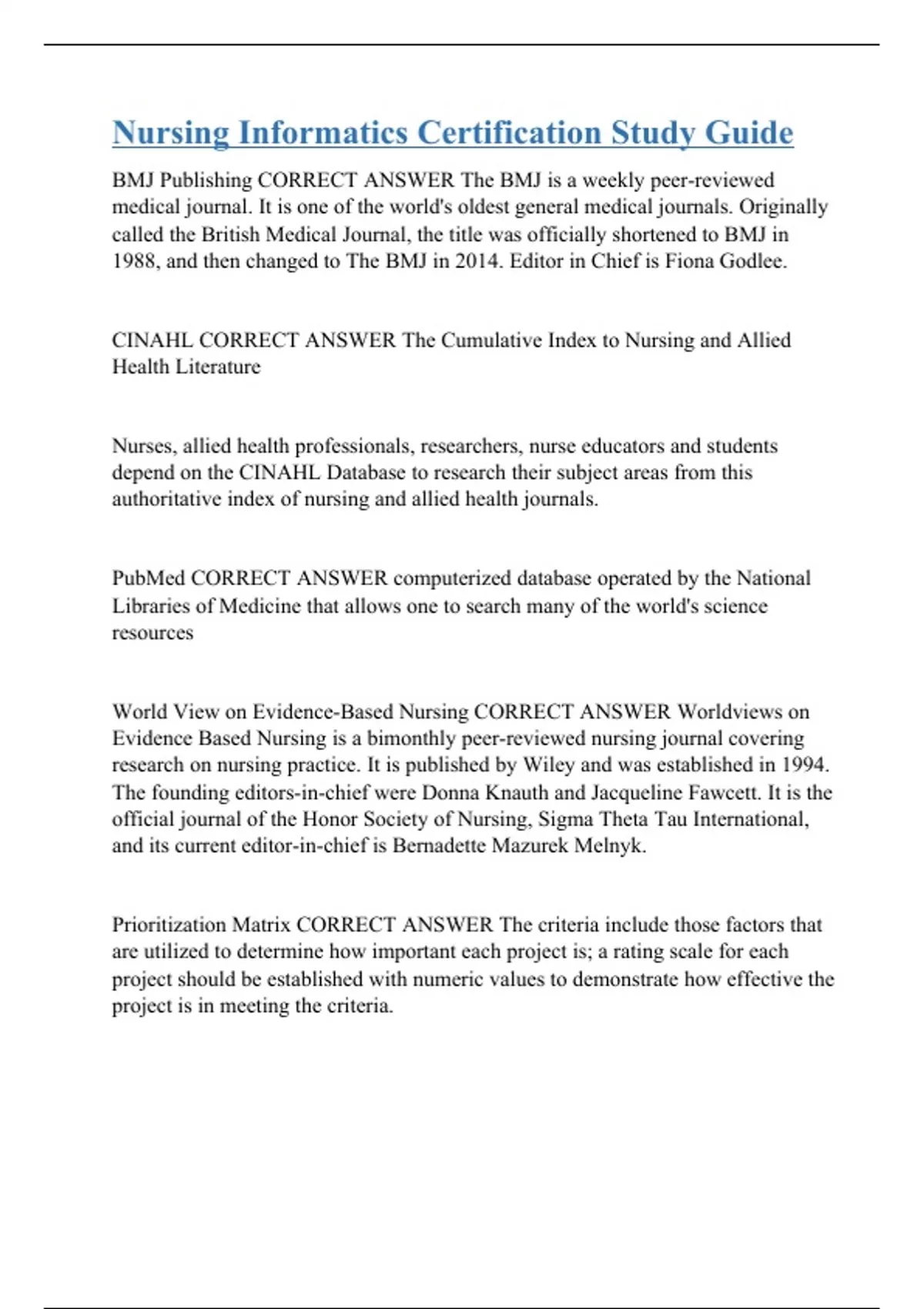 Nursing Informatics Certification Study Guide

BMJ Publishing CORRECT ANSWER The BMJ is a weekly peer-reviewed medical journal. It is one of the world's oldest general medical journals. Originally called the British Medical Journal, the title was officially shortened to BMJ in 1988, and then changed to The BMJ in 2014. Editor in Chief is Fiona Godlee.

CINAHL CORRECT ANSWER The Cumulative Index to Nursing and Allied Health Literature

Nurses, allied health professionals, researchers, nurse educators and students depend on the CINAHL Database to research their subject areas from this authoritative index of nursing and allied health journals.

PubMed CORRECT ANSWER computerized database operated by the National Libraries of Medicine that allows one to search many of the world's science resources

World View on Evidence-Based Nursing CORRECT ANSWER Worldviews on Evidence Based Nursing is a bimonthly peer-reviewed nursing journal covering research on nursing practice. It is published by Wiley and was established in 1994. The founding editors-in-chief were Donna Knauth and Jacqueline Fawcett. It is the official journal of the Honor Society of Nursing, Sigma Theta Tau International, and its current editor-in-chief is Bernadette Mazurek Melnyk.

Prioritization Matrix CORRECT ANSWER The criteria include those factors that are utilized to determine how important each project is; a rating scale for each project should be established with numeric values to demonstrate how effective the project is in meeting the criteria.